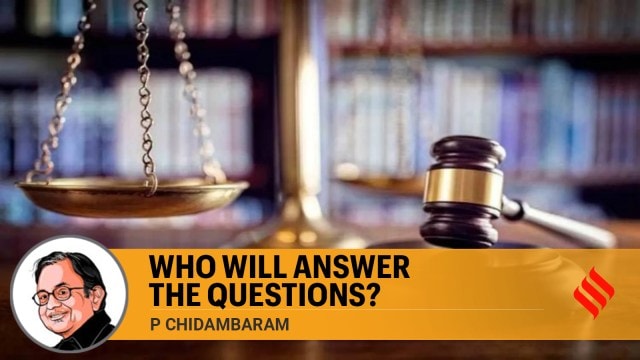 WHO WILL ANSWER THE QUESTIONS?

P CHIDAMBARAM